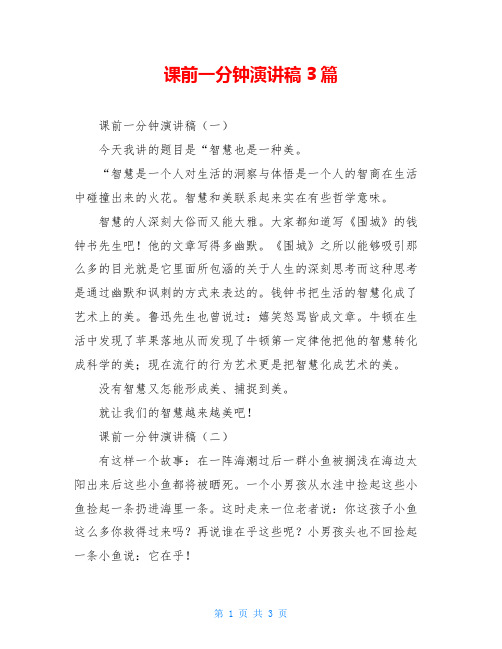 课前一分钟演讲稿 3 篇

课前一分钟演讲稿（一）

今天我讲的题目是“智慧也是一种美。

“智慧是一个人对生活的洞察与体悟是一个人的智商在生活中碰撞出来的火花。智慧和美联系起来实在有些哲学意味。

智慧的人深刻大俗而又能大雅。大家都知道写《围城》的钱钟书先生吧！他的文章写得多幽默。《围城》之所以能够吸引那么多的目光就是它里面所包涵的关于人生的深刻思考而这种思考是通过幽默和讽刺的方式来表达的。钱钟书把生活的智慧化成了艺术上的美。鲁迅先生也曾说过：嬉笑怒骂皆成文章。牛顿在生活中发现了苹果落地从而发现了牛顿第一定律他把他的智慧转化成科学的美；现在流行的行为艺术更是把智慧化成艺术的美。

没有智慧又怎能形成美、捕捉到美。

就让我们的智慧越来越美吧！

课前一分钟演讲稿（二）

有这样一个故事：在一阵海潮过后一群小鱼被搁浅在海边太阳出来后这些小鱼都将被晒死。一个小男孩从水洼中捡起这些小鱼捡起一条扔进海里一条。这时走来一位老者说：你这孩子小鱼这么多你救得过来吗？再说谁在乎这些呢？小男孩头也不回捡起一条小鱼说：它在乎！

第 1 页 共 3 页